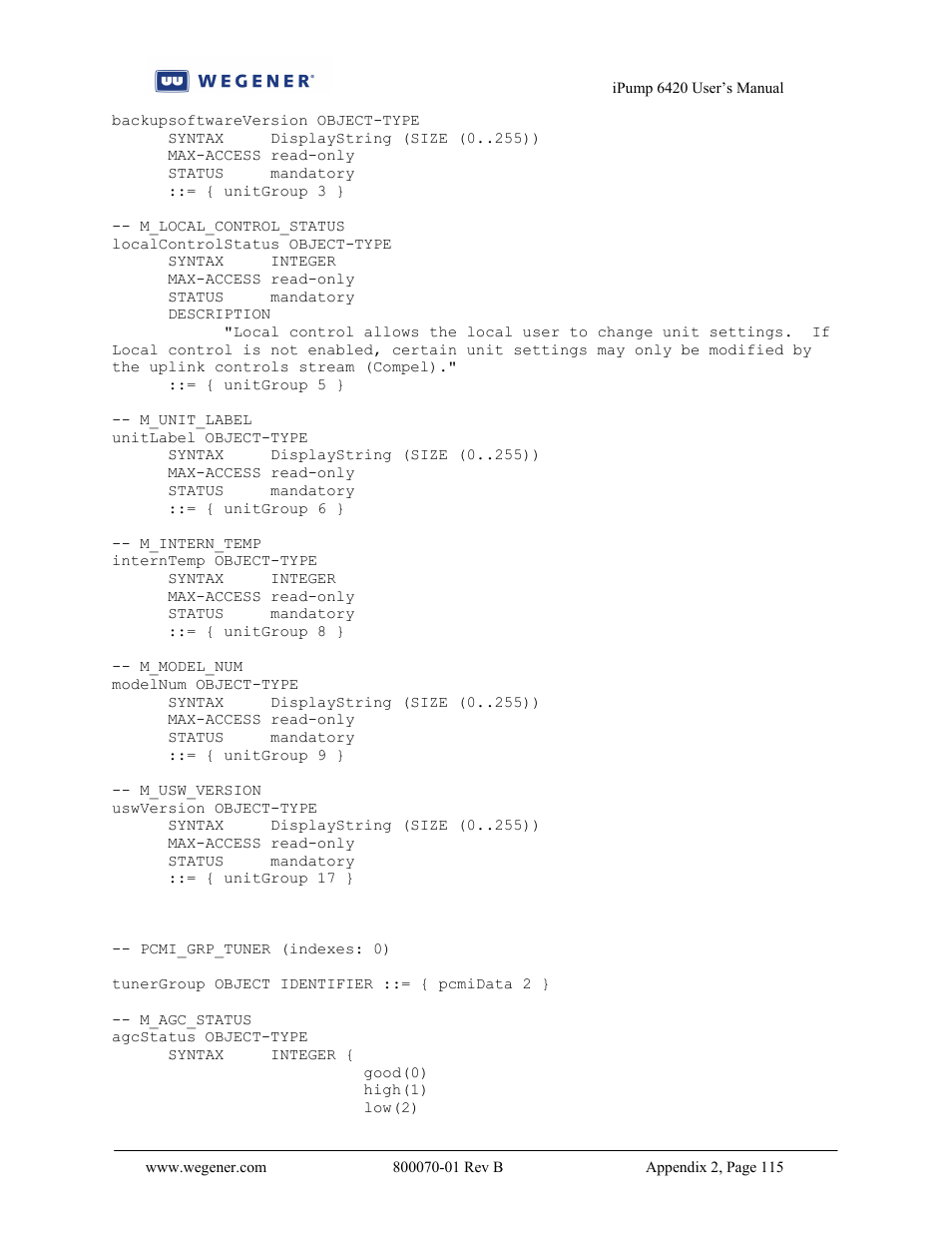 WEGENER®

iPump 6420 User's Manual

backupsoftwareVersion OBJECT-TYPE
SYNTAX DisplayString (SIZE (0..255))
MAX-ACCESS read-only
STATUS mandatory
::= { unitGroup 3 }

-- M_LOCAL_CONTROL_STATUS
localControlStatus OBJECT-TYPE
SYNTAX INTEGER
MAX-ACCESS read-only
STATUS mandatory
DESCRIPTION
"Local control allows the local user to change unit settings. If Local control is not enabled, certain unit settings may only be modified by the uplink controls stream (Compel)."
::= { unitGroup 5 }

-- M_UNIT_LABEL
unitLabel OBJECT-TYPE
SYNTAX DisplayString (SIZE (0..255))
MAX-ACCESS read-only
STATUS mandatory
::= { unitGroup 6 }

-- M_INTERN_TEMP
internTemp OBJECT-TYPE
SYNTAX INTEGER
MAX-ACCESS read-only
STATUS mandatory
::= { unitGroup 8 }

-- M_MODEL_NUM
modelNum OBJECT-TYPE
SYNTAX DisplayString (SIZE (0..255))
MAX-ACCESS read-only
STATUS mandatory
::= { unitGroup 9 }

-- M_USW_VERSION
uswVersion OBJECT-TYPE
SYNTAX DisplayString (SIZE (0..255))
MAX-ACCESS read-only
STATUS mandatory
::= { unitGroup 17 }

-- PCMI_GRP_TUNER (indexes: 0)

tunerGroup OBJECT IDENTIFIER ::= { pcmiData 2 }

-- M_AGC_STATUS
agcStatus OBJECT-TYPE
SYNTAX INTEGER {
good(0)
high(1)
low(2)

www.wegener.com 800070-01 Rev B Appendix 2, Page 115